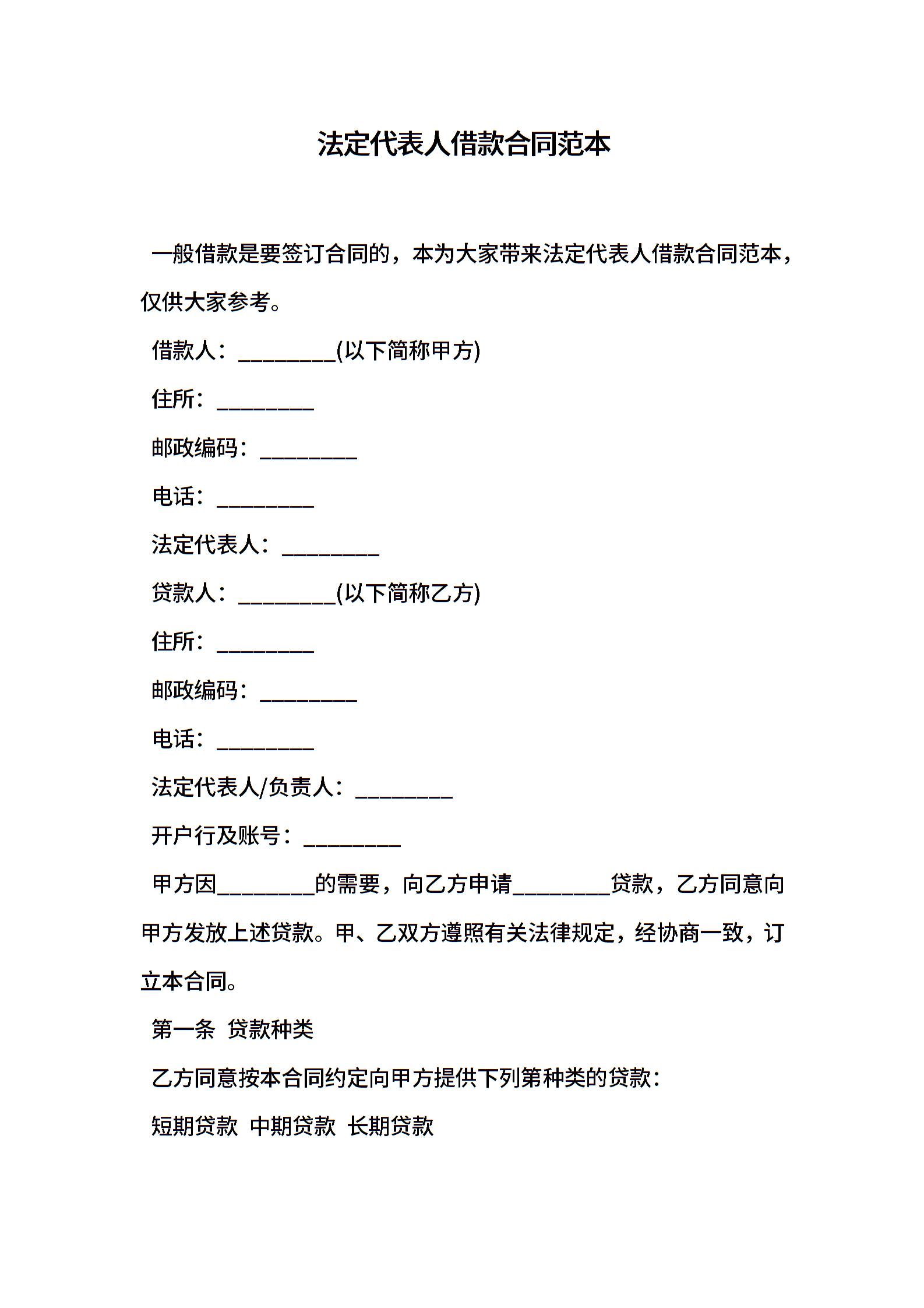 法定代表人借款合同范本

一般借款是要签订合同的，本为大家带来法定代表人借款合同范本，仅供大家参考。

借款人：_________(以下简称甲方)

住所：_________

邮政编码：_________

电话：_________

法定代表人：_________

贷款人：_________(以下简称乙方)

住所：_________

邮政编码：_________

电话：_________

法定代表人/负责人：_________

开户行及账号：_________

甲方因_________的需要，向乙方申请_________贷款，乙方同意向甲方发放上述贷款。甲、乙双方遵照有关法律规定，经协商一致，订立本合同。

第一条 贷款种类

乙方同意按本合同约定向甲方提供下列第种类的贷款：

短期贷款 中期贷款 长期贷款